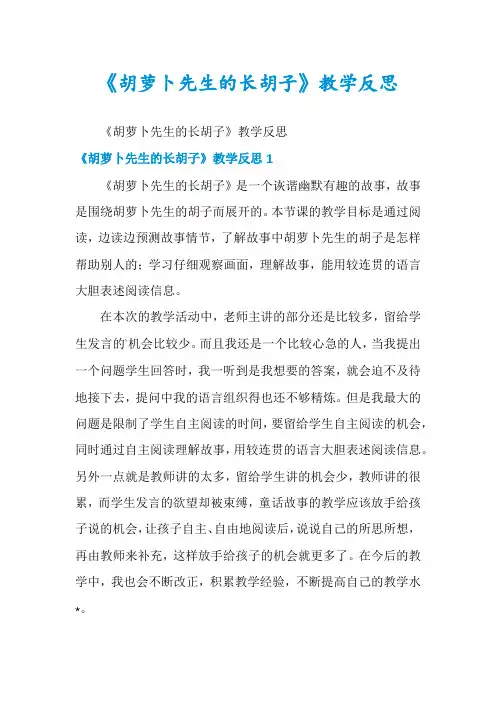 《胡萝卜先生的长胡子》教学反思

《胡萝卜先生的长胡子》教学反思

《胡萝卜先生的长胡子》教学反思 1

《胡萝卜先生的长胡子》是一个诙谐幽默有趣的故事，故事是围绕胡萝卜先生的胡子而展开的。本节课的教学目标是通过阅读，边读边预测故事情节，了解故事中胡萝卜先生的胡子是怎样帮助别人的；学习仔细观察画面，理解故事，能用较连贯的语言大胆表述阅读信息。

在本次的教学活动中，老师主讲的部分还是比较多，留给学生发言的机会比较少。而且我还是一个比较心急的人，当我提出一个问题学生回答时，我一听到是我想要的答案，就会迫不及待地接下去，提问中我的语言组织得也还不够精炼。但是我最大的问题是限制了学生自主阅读的时间，要留给学生自主阅读的机会，同时通过自主阅读理解故事，用较连贯的语言大胆表述阅读信息。另外一点就是教师讲的太多，留给学生讲的机会少，教师讲的很累，而学生发言的欲望却被束缚，童话故事的教学应该放手给孩子说的机会，让孩子自主、自由地阅读后，说说自己的所思所想，再由教师来补充，这样放手给孩子的机会就更多了。在今后的教学中，我也会不断改正，积累教学经验，不断提高自己的教学水*。